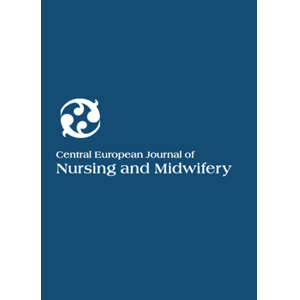 Central European Journal of
Nursing and Midwifery